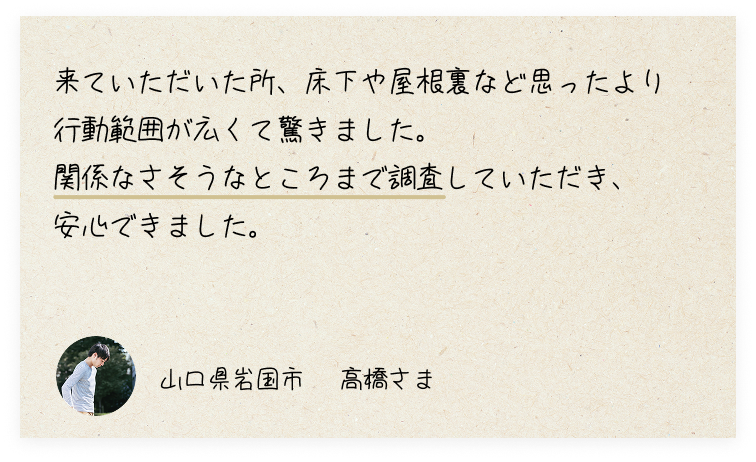 来ていただいた所、床下や屋根裏など思ったより行動範囲が広くて驚きました。
関係なさそうなところまで調査していただき、安心できました。

山口県岩国市　高橋さま